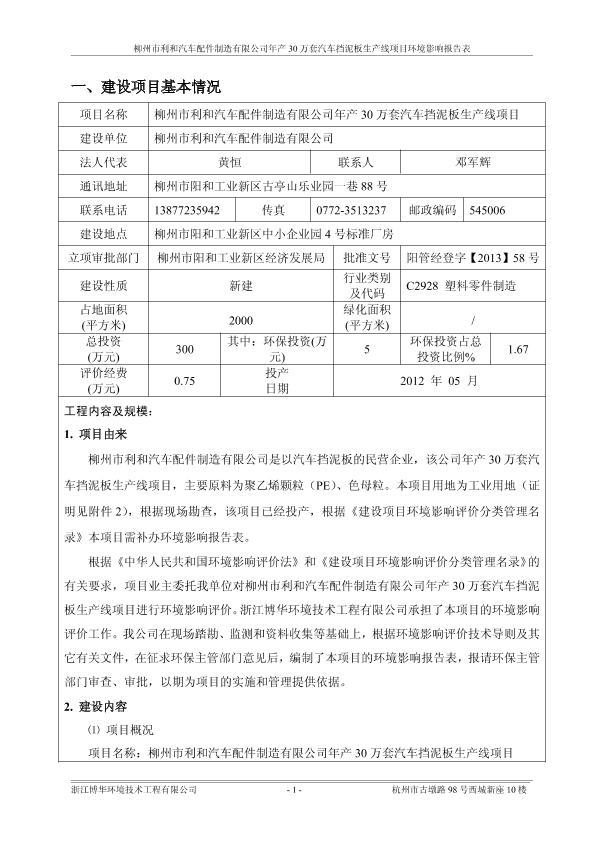 柳州市利和汽车配件制造有限公司年产 30 万套汽车挡泥板生产线项目环境影响报告表

一、建设项目基本情况

| 项目名称 | 柳州市利和汽车配件制造有限公司年产 30 万套汽车挡泥板生产线项目 | | | | |
|---|---|---|---|---|---|
| 建设单位 | 柳州市利和汽车配件制造有限公司 | | | | |
| 法人代表 | 黄恒 | | 联系人 | 邓军辉 | |
| 通讯地址 | 柳州市阳和工业新区古亭山乐业园一巷 88 号 | | | | |
| 联系电话 | 13877235942 | 传真 | 0772-3513237 | 邮政编码 | 545006 |
| 建设地点 | 柳州市阳和工业新区中小企业园 4 号标准厂房 | | | | |
| 立项审批部门 | 柳州市阳和工业新区经济发展局 | | 批准文号 | 阳管经登字【2013】58 号 | |
| 建设性质 | 新建 | | 行业类别及代码 | C2928 塑料零件制造 | |
| 占地面积(平方米) | 2000 | | 绿化面积(平方米) | / | |
| 总投资(万元) | 300 | 其中：环保投资(万元) | 5 | 环保投资占总投资比例% | 1.67 |
| 评价经费(万元) | 0.75 | 投产日期 | 2012 年 05 月 | | |

工程内容及规模：

1. 项目由来

柳州市利和汽车配件制造有限公司是以汽车挡泥板的民营企业，该公司年产 30 万套汽车挡泥板生产线项目，主要原料为聚乙烯颗粒（PE）、色母粒。本项目用地为工业用地（证明见附件 2），根据现场勘查，该项目已经投产，根据《建设项目环境影响评价分类管理名录》本项目需补办环境影响报告表。

根据《中华人民共和国环境影响评价法》和《建设项目环境影响评价分类管理名录》的有关要求，项目业主委托我单位对柳州市利和汽车配件制造有限公司年产 30 万套汽车挡泥板生产线项目进行环境影响评价。浙江博华环境技术工程有限公司承担了本项目的环境影响评价工作。我公司在现场踏勘、监测和资料收集等基础上，根据环境影响评价技术导则及其它有关文件，在征求环保主管部门意见后，编制了本项目的环境影响报告表，报请环保主管部门审查、审批，以期为项目的实施和管理提供依据。

2. 建设内容

⑴ 项目概况

项目名称：柳州市利和汽车配件制造有限公司年产 30 万套汽车挡泥板生产线项目

浙江博华环境技术工程有限公司 - 1 - 杭州市古墩路 98 号西城新座 10 楼